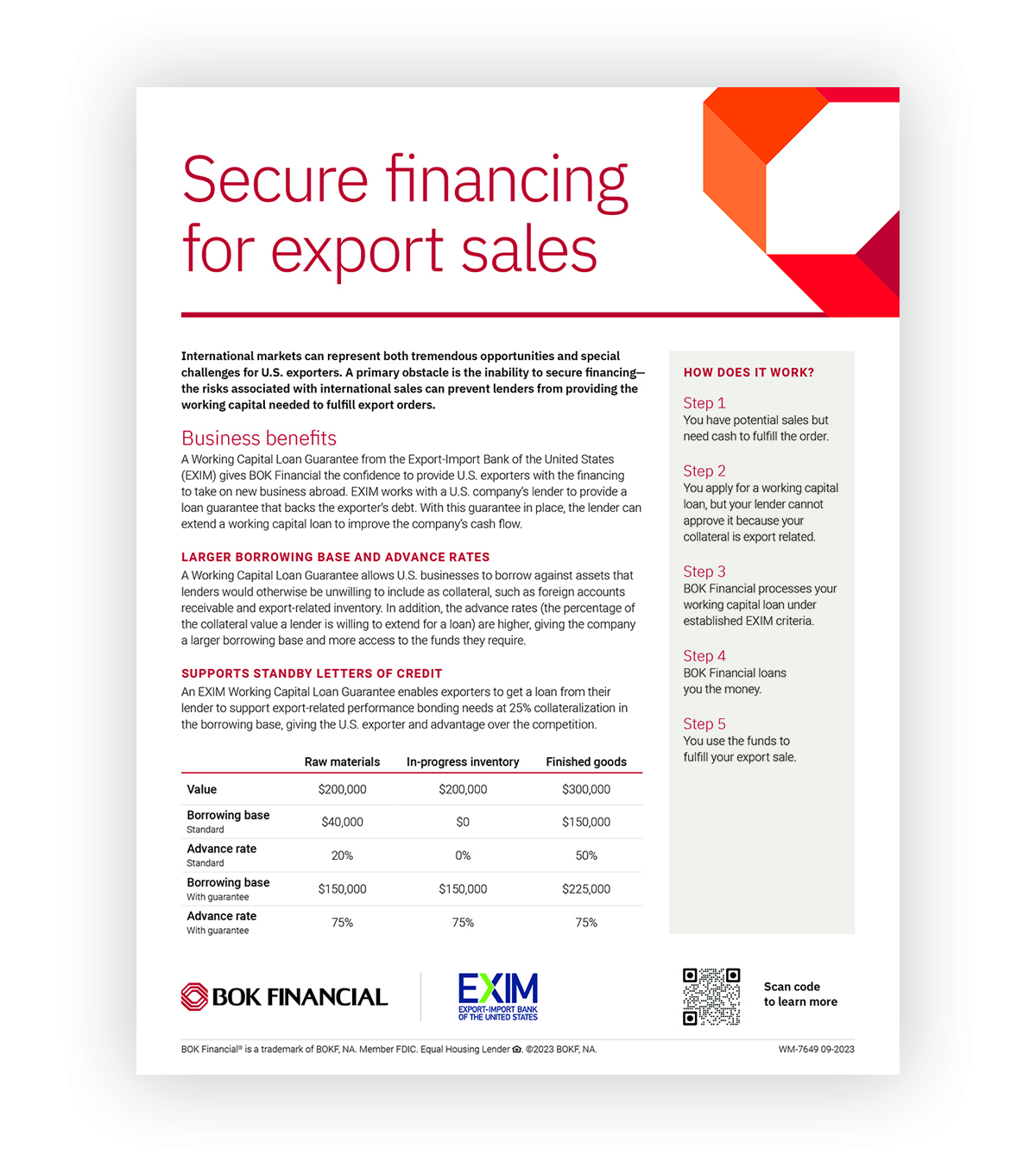 Secure financing for export sales

International markets can represent both tremendous opportunities and special challenges for U.S. exporters. A primary obstacle is the inability to secure financing—the risks associated with international sales can prevent lenders from providing the working capital needed to fulfill export orders.

Business benefits

A Working Capital Loan Guarantee from the Export-Import Bank of the United States (EXIM) gives BOK Financial the confidence to provide U.S. exporters with the financing to take on new business abroad. EXIM works with a U.S. company's lender to provide a loan guarantee that backs the exporter's debt. With this guarantee in place, the lender can extend a working capital loan to improve the company's cash flow.

LARGER BORROWING BASE AND ADVANCE RATES

A Working Capital Loan Guarantee allows U.S. businesses to borrow against assets that lenders would otherwise be unwilling to include as collateral, such as foreign accounts receivable and export-related inventory. In addition, the advance rates (the percentage of the collateral value a lender is willing to extend for a loan) are higher, giving the company a larger borrowing base and more access to the funds they require.

SUPPORTS STANDBY LETTERS OF CREDIT

An EXIM Working Capital Loan Guarantee enables exporters to get a loan from their lender to support export-related performance bonding needs at 25% collateralization in the borrowing base, giving the U.S. exporter and advantage over the competition.

| | Raw materials | In-progress inventory | Finished goods |
|---|---|---|---|
| Value | $200,000 | $200,000 | $300,000 |
| Borrowing base Standard | $40,000 | $0 | $150,000 |
| Advance rate Standard | 20% | 0% | 50% |
| Borrowing base With guarantee | $150,000 | $150,000 | $225,000 |
| Advance rate With guarantee | 75% | 75% | 75% |

HOW DOES IT WORK?

Step 1
You have potential sales but need cash to fulfill the order.

Step 2
You apply for a working capital loan, but your lender cannot approve it because your collateral is export related.

Step 3
BOK Financial processes your working capital loan under established EXIM criteria.

Step 4
BOK Financial loans you the money.

Step 5
You use the funds to fulfill your export sale.

BOK FINANCIAL

EXIM
EXPORT-IMPORT BANK OF THE UNITED STATES

Scan code to learn more

BOK Financial® is a trademark of BOKF, NA. Member FDIC. Equal Housing Lender. ©2023 BOKF, NA.

WM-7649 09-2023